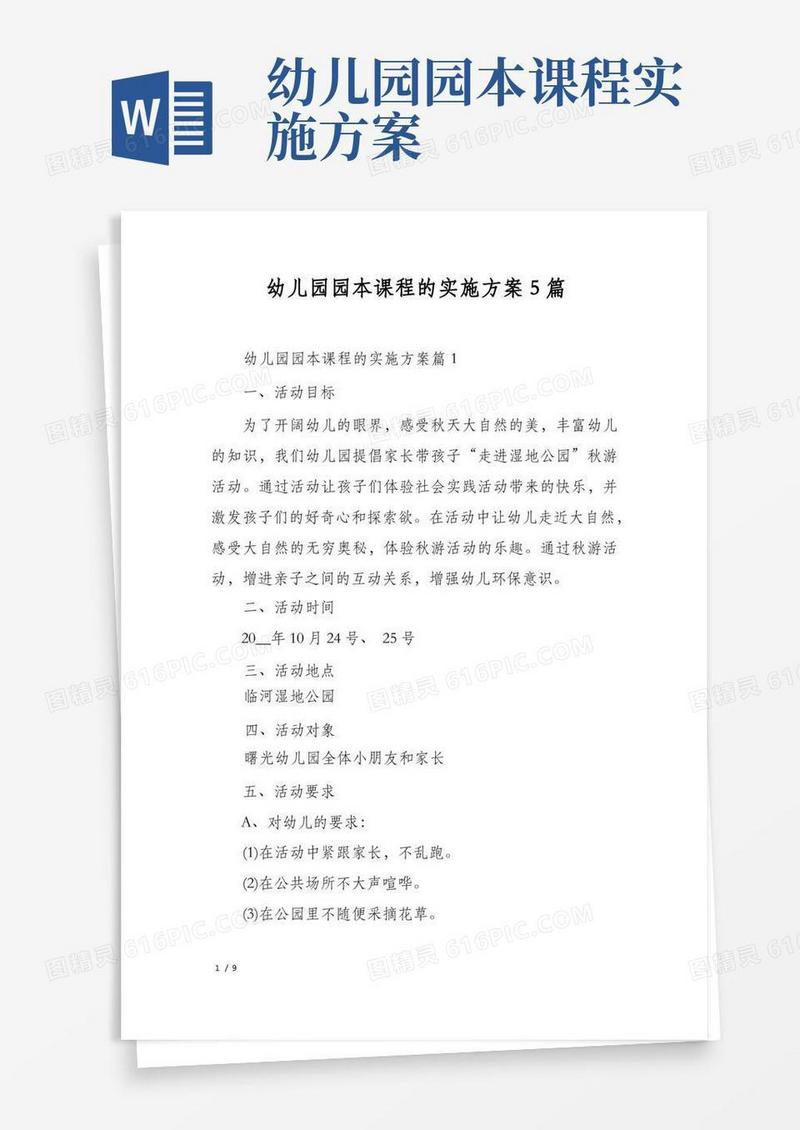 W

幼儿园园本课程实施方案

幼儿园园本课程的实施方案5篇

幼儿园园本课程的实施方案篇1

一、活动目标

为了开阔幼儿的眼界，感受秋天大自然的美，丰富幼儿的知识，我们幼儿园提倡家长带孩子“走进湿地公园”秋游活动。通过活动让孩子们体验社会实践活动带来的快乐，并激发孩子们的好奇心和探索欲。在活动中让幼儿走近大自然，感受大自然的无穷奥秘，体验秋游活动的乐趣。通过秋游活动，增进亲子之间的互动关系，增强幼儿环保意识。

二、活动时间

20__年10月24号、 25号

三、活动地点

临河湿地公园

四、活动对象

曙光幼儿园全体小朋友和家长

五、活动要求

A、对幼儿的要求：

(1)在活动中紧跟家长，不乱跑。

(2)在公共场所不大声喧哗。

(3)在公园里不随便采摘花草。

1 / 9

图精灵 616PIC.COM